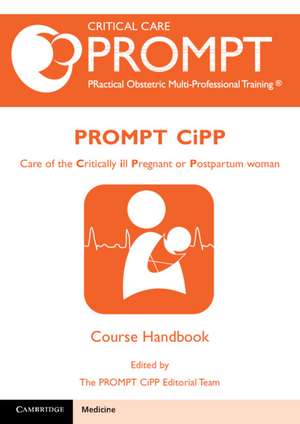 CRITICAL CARE
PROMPT
PRactical Obstetric Multi-Professional Training ®

PROMPT CiPP

Care of the Critically ill Pregnant or Postpartum woman

Course Handbook

Edited by
The PROMPT CiPP Editorial Team

CAMBRIDGE

Medicine